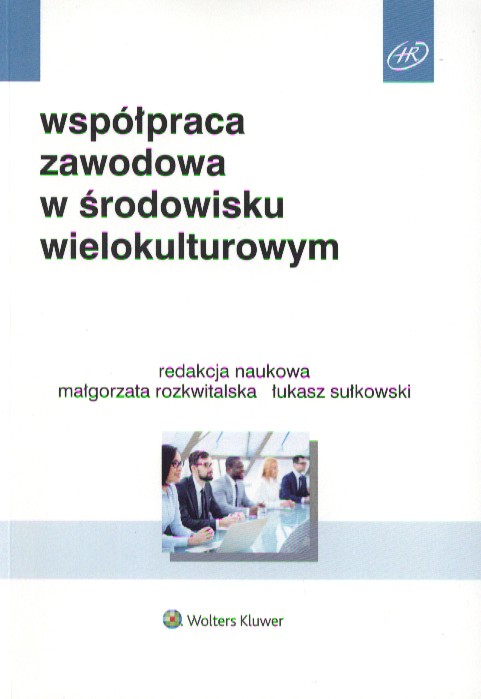 HR

współpraca
zawodowa
w środowisku
wielokulturowym

redakcja naukowa
małgorzata rozkwitalska łukasz sułkowski

Wolters Kluwer